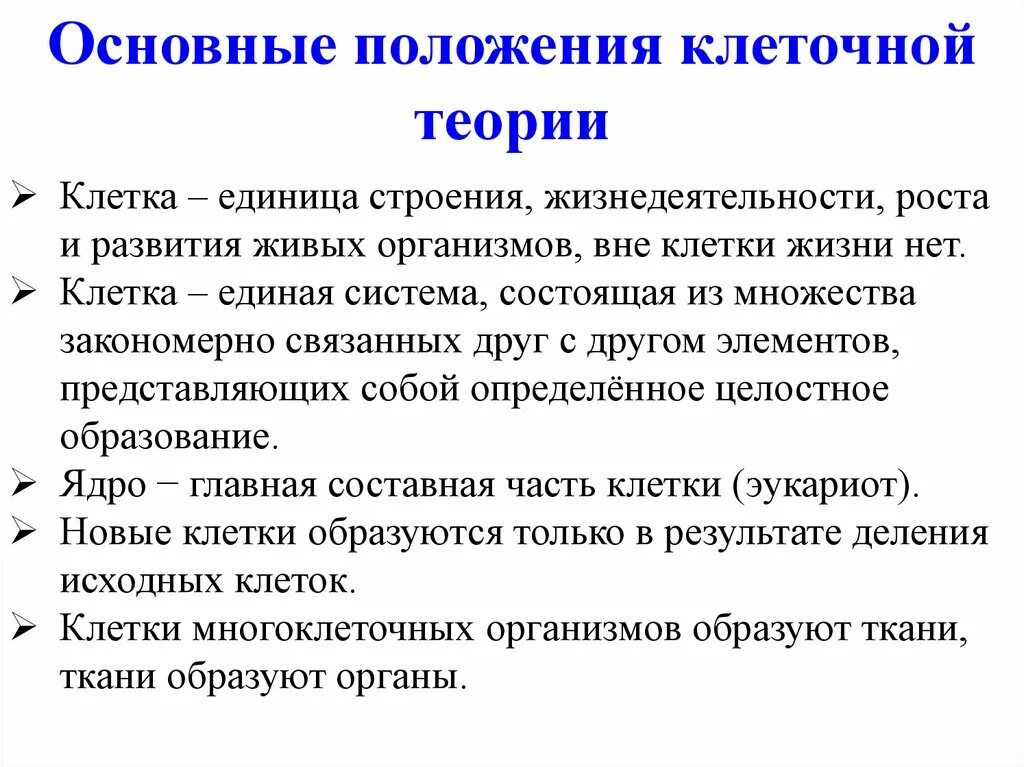 Основные положения клеточной теории

➢ Клетка – единица строения, жизнедеятельности, роста и развития живых организмов, вне клетки жизни нет.
➢ Клетка – единая система, состоящая из множества закономерно связанных друг с другом элементов, представляющих собой определённое целостное образование.
➢ Ядро − главная составная часть клетки (эукариот).
➢ Новые клетки образуются только в результате деления исходных клеток.
➢ Клетки многоклеточных организмов образуют ткани, ткани образуют органы.